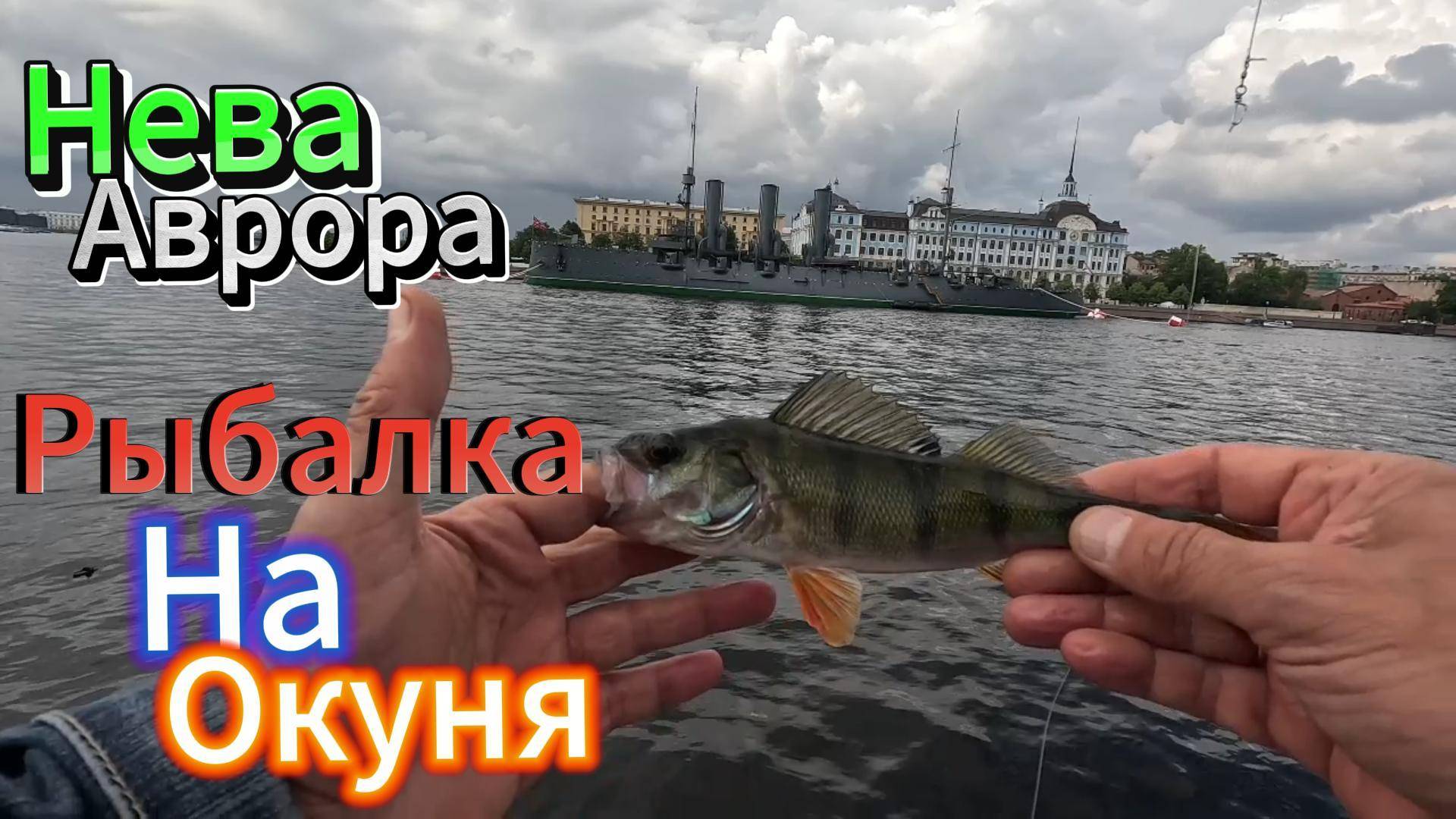 Нева
Аврора

Рыбалка
На
Окуня